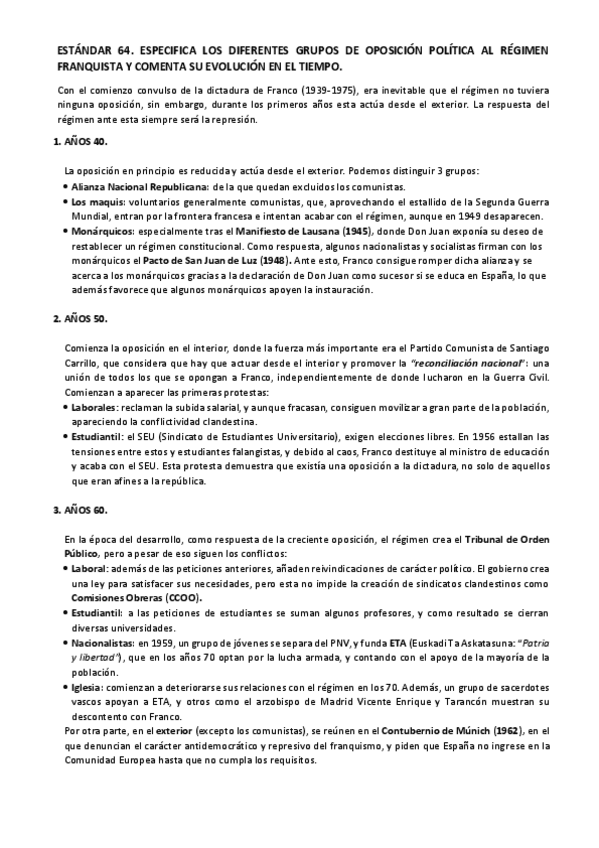 ESTÁNDAR 64. ESPECIFICA LOS DIFERENTES GRUPOS DE OPOSICIÓN POLÍTICA AL RÉGIMEN FRANQUISTA Y COMENTA SU EVOLUCIÓN EN EL TIEMPO.

Con el comienzo convulso de la dictadura de Franco (1939-1975), era inevitable que el régimen no tuviera ninguna oposición, sin embargo, durante los primeros años esta actúa desde el exterior. La respuesta del régimen ante esta siempre será la represión.

1. AÑOS 40.

La oposición en principio es reducida y actúa desde el exterior. Podemos distinguir 3 grupos:
• Alianza Nacional Republicana: de la que quedan excluidos los comunistas.
• Los maquis: voluntarios generalmente comunistas, que, aprovechando el estallido de la Segunda Guerra Mundial, entran por la frontera francesa e intentan acabar con el régimen, aunque en 1949 desaparecen.
• Monárquicos: especialmente tras el Manifiesto de Lausana (1945), donde Don Juan exponía su deseo de restablecer un régimen constitucional. Como respuesta, algunos nacionalistas y socialistas firman con los monárquicos el Pacto de San Juan de Luz (1948). Ante esto, Franco consigue romper dicha alianza y se acerca a los monárquicos gracias a la declaración de Don Juan como sucesor si se educa en España, lo que además favorece que algunos monárquicos apoyen la instauración.

2. AÑOS 50.

Comienza la oposición en el interior, donde la fuerza más importante era el Partido Comunista de Santiago Carrillo, que considera que hay que actuar desde el interior y promover la "reconciliación nacional": una unión de todos los que se opongan a Franco, independientemente de donde lucharon en la Guerra Civil. Comienzan a aparecer las primeras protestas:
• Laborales: reclaman la subida salarial, y aunque fracasan, consiguen movilizar a gran parte de la población, apareciendo la conflictividad clandestina.
• Estudiantil: el SEU (Sindicato de Estudiantes Universitario), exigen elecciones libres. En 1956 estallan las tensiones entre estos y estudiantes falangistas, y debido al caos, Franco destituye al ministro de educación y acaba con el SEU. Esta protesta demuestra que existía una oposición a la dictadura, no solo de aquellos que eran afines a la república.

3. AÑOS 60.

En la época del desarrollo, como respuesta de la creciente oposición, el régimen crea el Tribunal de Orden Público, pero a pesar de eso siguen los conflictos:
• Laboral: además de las peticiones anteriores, añaden reivindicaciones de carácter político. El gobierno crea una ley para satisfacer sus necesidades, pero esta no impide la creación de sindicatos clandestinos como Comisiones Obreras (CCOO).
• Estudiantil: a las peticiones de estudiantes se suman algunos profesores, y como resultado se cierran diversas universidades.
• Nacionalistas: en 1959, un grupo de jóvenes se separa del PNV, y funda ETA (Euskadi Ta Askatasuna: "Patria y libertad"), que en los años 70 optan por la lucha armada, y contando con el apoyo de la mayoría de la población.
• Iglesia: comienzan a deteriorarse sus relaciones con el régimen en los 70. Además, un grupo de sacerdotes vascos apoyan a ETA, y otros como el arzobispo de Madrid Vicente Enrique y Tarancón muestran su descontento con Franco.
Por otra parte, en el exterior (excepto los comunistas), se reúnen en el Contubernio de Múnich (1962), en el que denuncian el carácter antidemocrático y represivo del franquismo, y piden que España no ingrese en la Comunidad Europea hasta que no cumpla los requisitos.